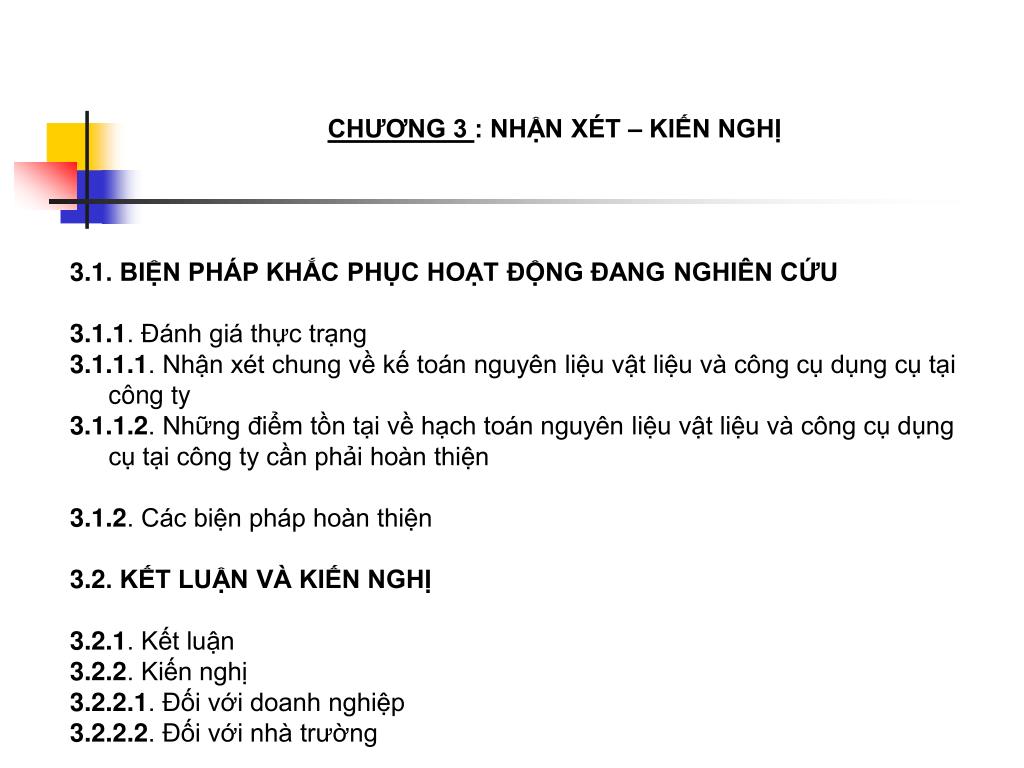 CHƯƠNG 3 : NHẬN XÉT – KIẾN NGHỊ

3.1. BIỆN PHÁP KHẮC PHỤC HOẠT ĐỘNG ĐANG NGHIÊN CỨU

3.1.1. Đánh giá thực trạng
3.1.1.1. Nhận xét chung về kế toán nguyên liệu vật liệu và công cụ dụng cụ tại công ty
3.1.1.2. Những điểm tồn tại về hạch toán nguyên liệu vật liệu và công cụ dụng cụ tại công ty cần phải hoàn thiện

3.1.2. Các biện pháp hoàn thiện

3.2. KẾT LUẬN VÀ KIẾN NGHỊ

3.2.1. Kết luận
3.2.2. Kiến nghị
3.2.2.1. Đối với doanh nghiệp
3.2.2.2. Đối với nhà trường